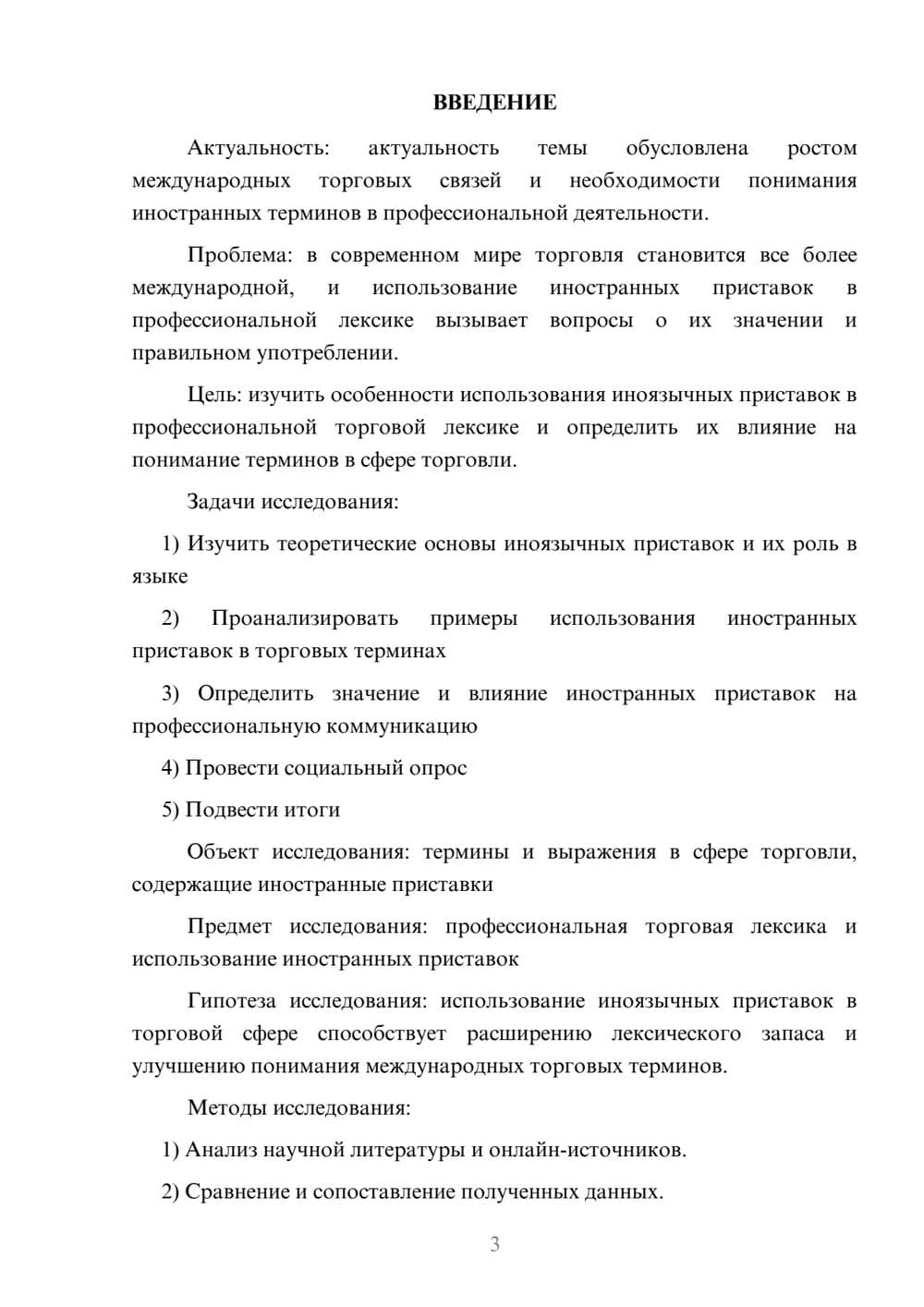 ВВЕДЕНИЕ

Актуальность: актуальность темы обусловлена ростом международных торговых связей и необходимости понимания иностранных терминов в профессиональной деятельности.

Проблема: в современном мире торговля становится все более международной, и использование иностранных приставок в профессиональной лексике вызывает вопросы о их значении и правильном употреблении.

Цель: изучить особенности использования иноязычных приставок в профессиональной торговой лексике и определить их влияние на понимание терминов в сфере торговли.

Задачи исследования:

1) Изучить теоретические основы иноязычных приставок и их роль в языке

2) Проанализировать примеры использования иностранных приставок в торговых терминах

3) Определить значение и влияние иностранных приставок на профессиональную коммуникацию

4) Провести социальный опрос

5) Подвести итоги

Объект исследования: термины и выражения в сфере торговли, содержащие иностранные приставки

Предмет исследования: профессиональная торговая лексика и использование иностранных приставок

Гипотеза исследования: использование иноязычных приставок в торговой сфере способствует расширению лексического запаса и улучшению понимания международных торговых терминов.

Методы исследования:

1) Анализ научной литературы и онлайн-источников.

2) Сравнение и сопоставление полученных данных.

3